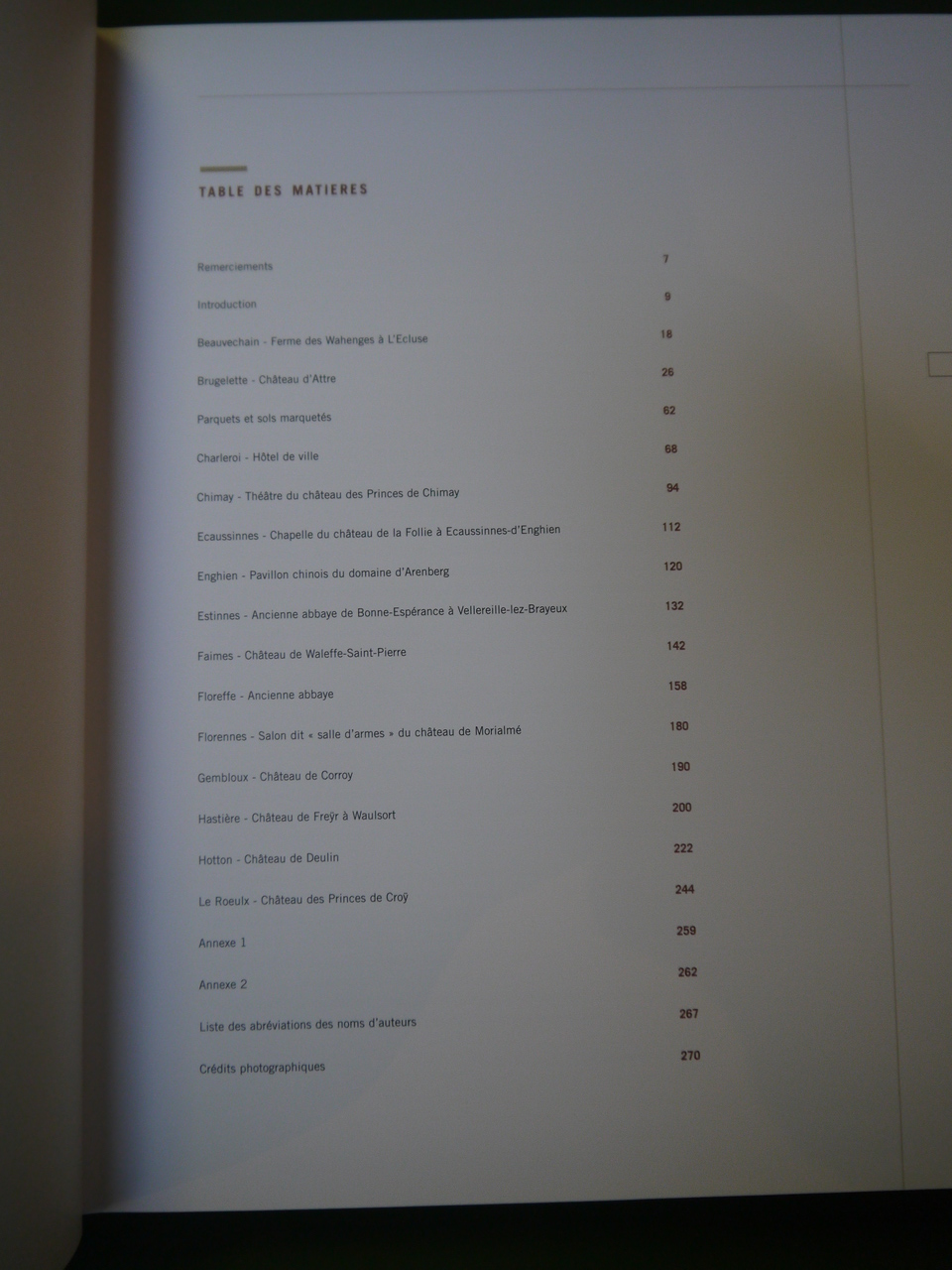 TABLE DES MATIERES

Remerciements 7

Introduction 9

Beauvechain - Ferme des Wahenges à L'Ecluse 18

Brugelette - Château d'Attre 26

Parquets et sols marquetés 62

Charleroi - Hôtel de ville 68

Chimay - Théâtre du château des Princes de Chimay 94

Ecaussinnes - Chapelle du château de la Follie à Ecaussinnes-d'Enghien 112

Enghien - Pavillon chinois du domaine d'Arenberg 120

Estinnes - Ancienne abbaye de Bonne-Espérance à Vellereille-lez-Brayeux 132

Faimes - Château de Waleffe-Saint-Pierre 142

Floreffe - Ancienne abbaye 158

Florennes - Salon dit « salle d'armes » du château de Morialmé 180

Gembloux - Château de Corroy 190

Hastière - Château de Freÿr à Waulsort 200

Hotton - Château de Deulin 222

Le Roeulx - Château des Princes de Croÿ 244

Annexe 1 259

Annexe 2 262

Liste des abréviations des noms d'auteurs 267

Crédits photographiques 270